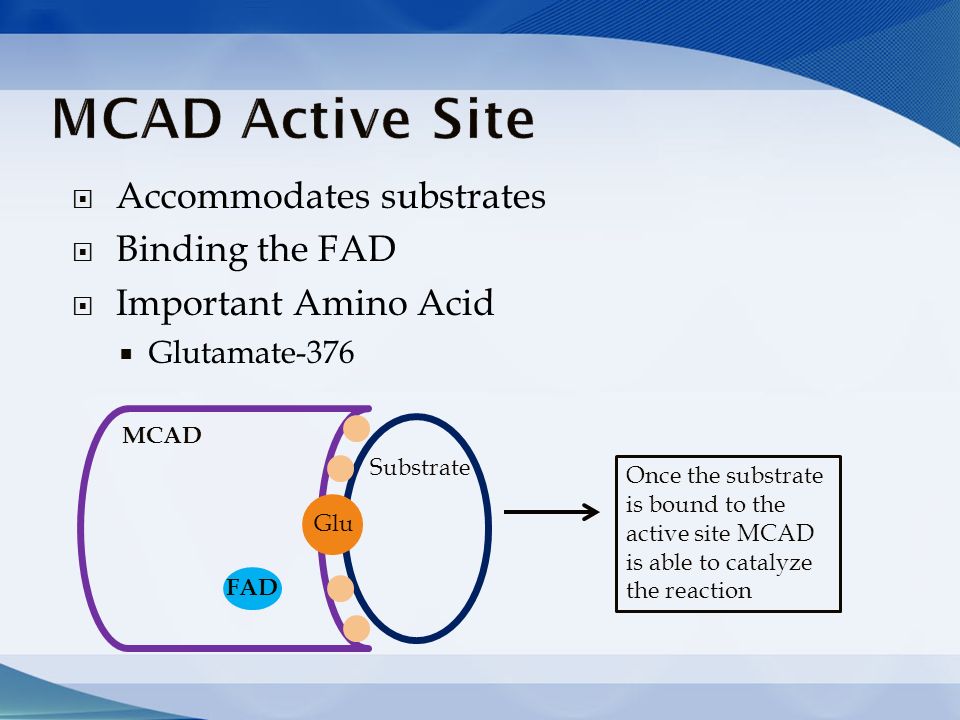 MCAD Active Site

Accommodates substrates

Binding the FAD

Important Amino Acid

Glutamate-376

MCAD

Substrate

Glu

FAD

Once the substrate is bound to the active site MCAD is able to catalyze the reaction